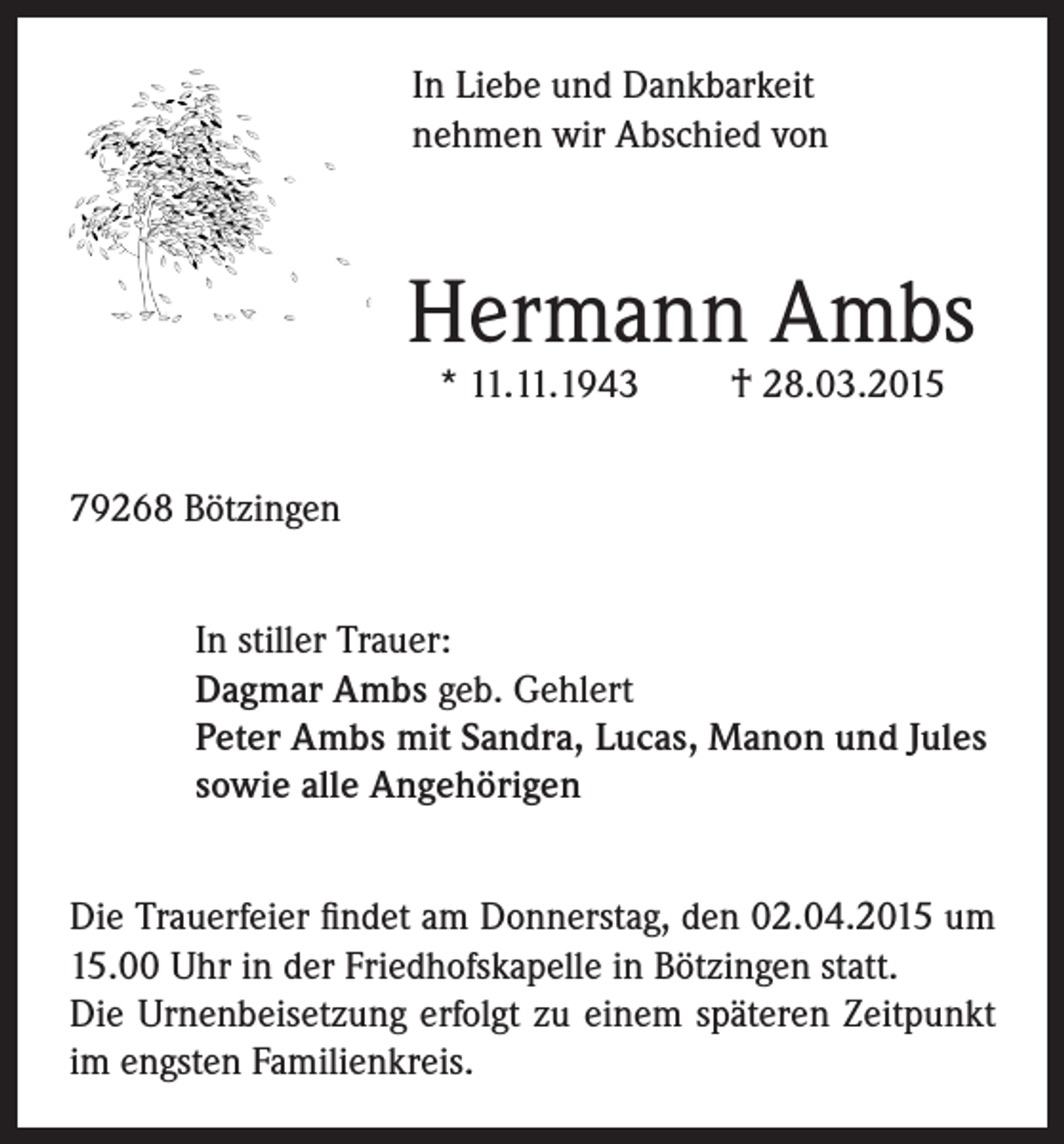 In Liebe und Dankbarkeit
nehmen wir Abschied von

Hermann Ambs

* 11.11.1943 † 28.03.2015

79268 Bötzingen

In stiller Trauer:
Dagmar Ambs geb. Gehlert
Peter Ambs mit Sandra, Lucas, Manon und Jules
sowie alle Angehörigen

Die Trauerfeier findet am Donnerstag, den 02.04.2015 um 15.00 Uhr in der Friedhofskapelle in Bötzingen statt.
Die Urnenbeisetzung erfolgt zu einem späteren Zeitpunkt im engsten Familienkreis.